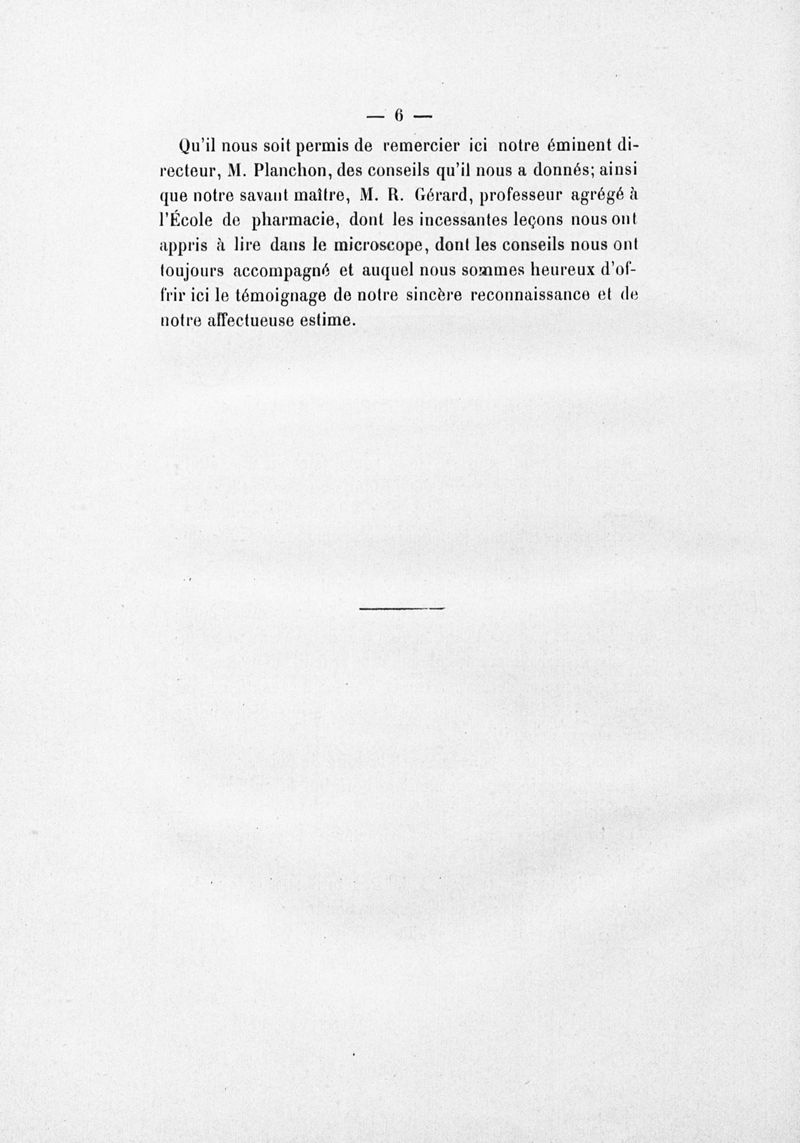 — 6 —

Qu'il nous soit permis de remercier ici notre éminent directeur, M. Planchon, des conseils qu'il nous a donnés; ainsi que notre savant maître, M. R. Gérard, professeur agrégé à l'École de pharmacie, dont les incessantes leçons nous ont appris à lire dans le microscope, dont les conseils nous ont toujours accompagné et auquel nous sommes heureux d'offrir ici le témoignage de notre sincère reconnaissance et de notre affectueuse estime.